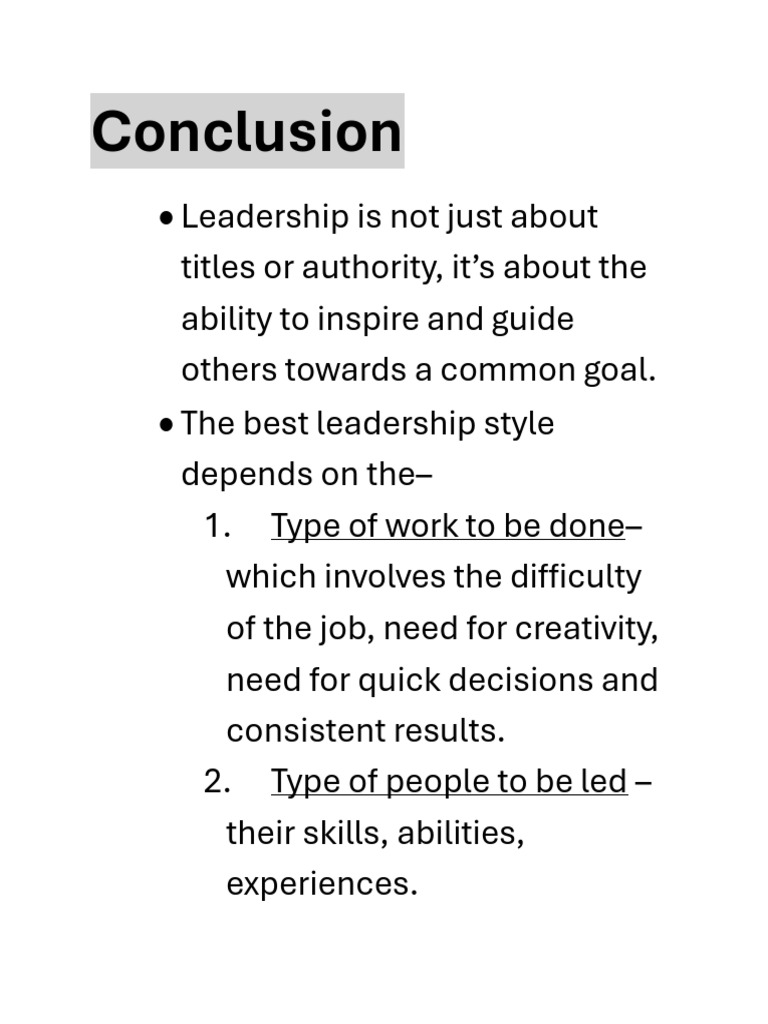 Conclusion

• Leadership is not just about titles or authority, it's about the ability to inspire and guide others towards a common goal.
• The best leadership style depends on the–
1. Type of work to be done– which involves the difficulty of the job, need for creativity, need for quick decisions and consistent results.
2. Type of people to be led – their skills, abilities, experiences.